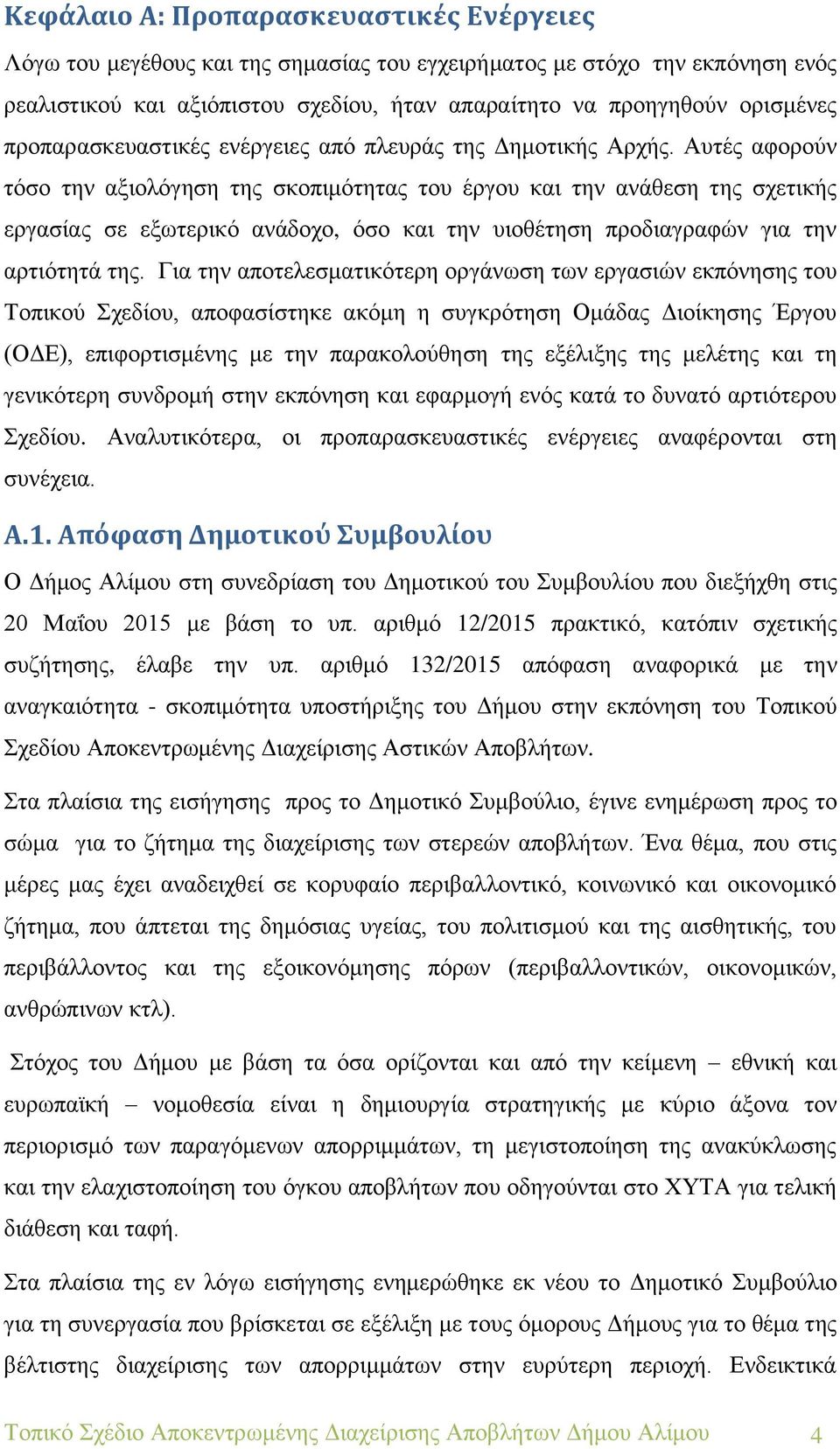 Κεφάλαιο Α: Προπαρασκευαστικές Ενέργειες

Λόγω του μεγέθους και της σημασίας του εγχειρήματος με στόχο την εκπόνηση ενός ρεαλιστικού και αξιόπιστου σχεδίου, ήταν απαραίτητο να προηγηθούν ορισμένες προπαρασκευαστικές ενέργειες από πλευράς της Δημοτικής Αρχής. Αυτές αφορούν τόσο την αξιολόγηση της σκοπιμότητας του έργου και την ανάθεση της σχετικής εργασίας σε εξωτερικό ανάδοχο, όσο και την υιοθέτηση προδιαγραφών για την αρτιότητά της. Για την αποτελεσματικότερη οργάνωση των εργασιών εκπόνησης του Τοπικού Σχεδίου, αποφασίστηκε ακόμη η συγκρότηση Ομάδας Διοίκησης Έργου (ΟΔΕ), επιφορτισμένης με την παρακολούθηση της εξέλιξης της μελέτης και τη γενικότερη συνδρομή στην εκπόνηση και εφαρμογή ενός κατά το δυνατό αρτιότερου Σχεδίου. Αναλυτικότερα, οι προπαρασκευαστικές ενέργειες αναφέρονται στη συνέχεια.

Α.1. Απόφαση Δημοτικού Συμβουλίου

Ο Δήμος Αλίμου στη συνεδρίαση του Δημοτικού του Συμβουλίου που διεξήχθη στις 20 Μαΐου 2015 με βάση το υπ. αριθμό 12/2015 πρακτικό, κατόπιν σχετικής συζήτησης, έλαβε την υπ. αριθμό 132/2015 απόφαση αναφορικά με την αναγκαιότητα - σκοπιμότητα υποστήριξης του Δήμου στην εκπόνηση του Τοπικού Σχεδίου Αποκεντρωμένης Διαχείρισης Αστικών Αποβλήτων.

Στα πλαίσια της εισήγησης προς το Δημοτικό Συμβούλιο, έγινε ενημέρωση προς το σώμα για το ζήτημα της διαχείρισης των στερεών αποβλήτων. Ένα θέμα, που στις μέρες μας έχει αναδειχθεί σε κορυφαίο περιβαλλοντικό, κοινωνικό και οικονομικό ζήτημα, που άπτεται της δημόσιας υγείας, του πολιτισμού και της αισθητικής, του περιβάλλοντος και της εξοικονόμησης πόρων (περιβαλλοντικών, οικονομικών, ανθρώπινων κτλ).

Στόχος του Δήμου με βάση τα όσα ορίζονται και από την κείμενη – εθνική και ευρωπαϊκή – νομοθεσία είναι η δημιουργία στρατηγικής με κύριο άξονα τον περιορισμό των παραγόμενων απορριμμάτων, τη μεγιστοποίηση της ανακύκλωσης και την ελαχιστοποίηση του όγκου αποβλήτων που οδηγούνται στο ΧΥΤΑ για τελική διάθεση και ταφή.

Στα πλαίσια της εν λόγω εισήγησης ενημερώθηκε εκ νέου το Δημοτικό Συμβούλιο για τη συνεργασία που βρίσκεται σε εξέλιξη με τους όμορους Δήμους για το θέμα της βέλτιστης διαχείρισης των απορριμμάτων στην ευρύτερη περιοχή. Ενδεικτικά

Τοπικό Σχέδιο Αποκεντρωμένης Διαχείρισης Αποβλήτων Δήμου Αλίμου 4